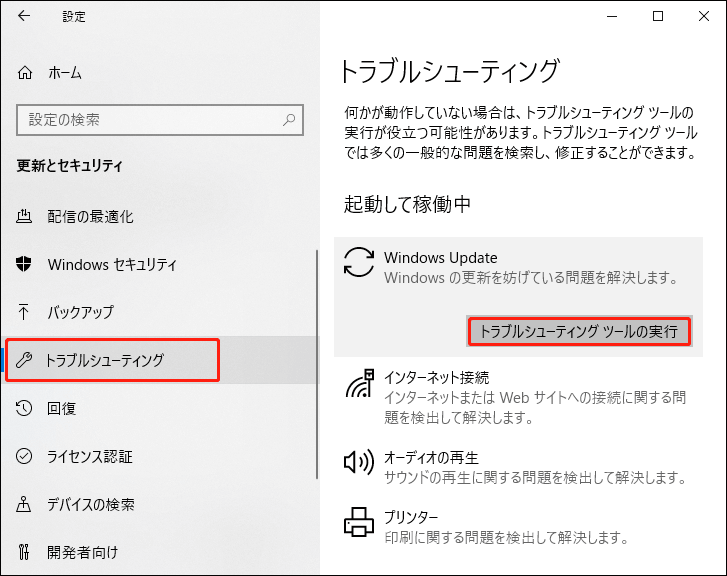 設定

ホーム

設定の検索

更新とセキュリティ

配信の最適化

Windows セキュリティ

バックアップ

トラブルシューティング

回復

ライセンス認証

デバイスの検索

開発者向け

トラブルシューティング

何かが動作していない場合は、トラブルシューティング ツールの実行が役立つ可能性があります。トラブルシューティング ツールでは多くの一般的な問題を検索し、修正することができます。

起動して稼働中

Windows Update
Windows の更新を妨げている問題を解決します。

トラブルシューティング ツールの実行

インターネット接続
インターネットまたは Web サイトへの接続に関する問題を検出して解決します。

オーディオの再生
サウンドの再生に関する問題を検出して解決します。

プリンター
印刷に関する問題を検出して解決します。